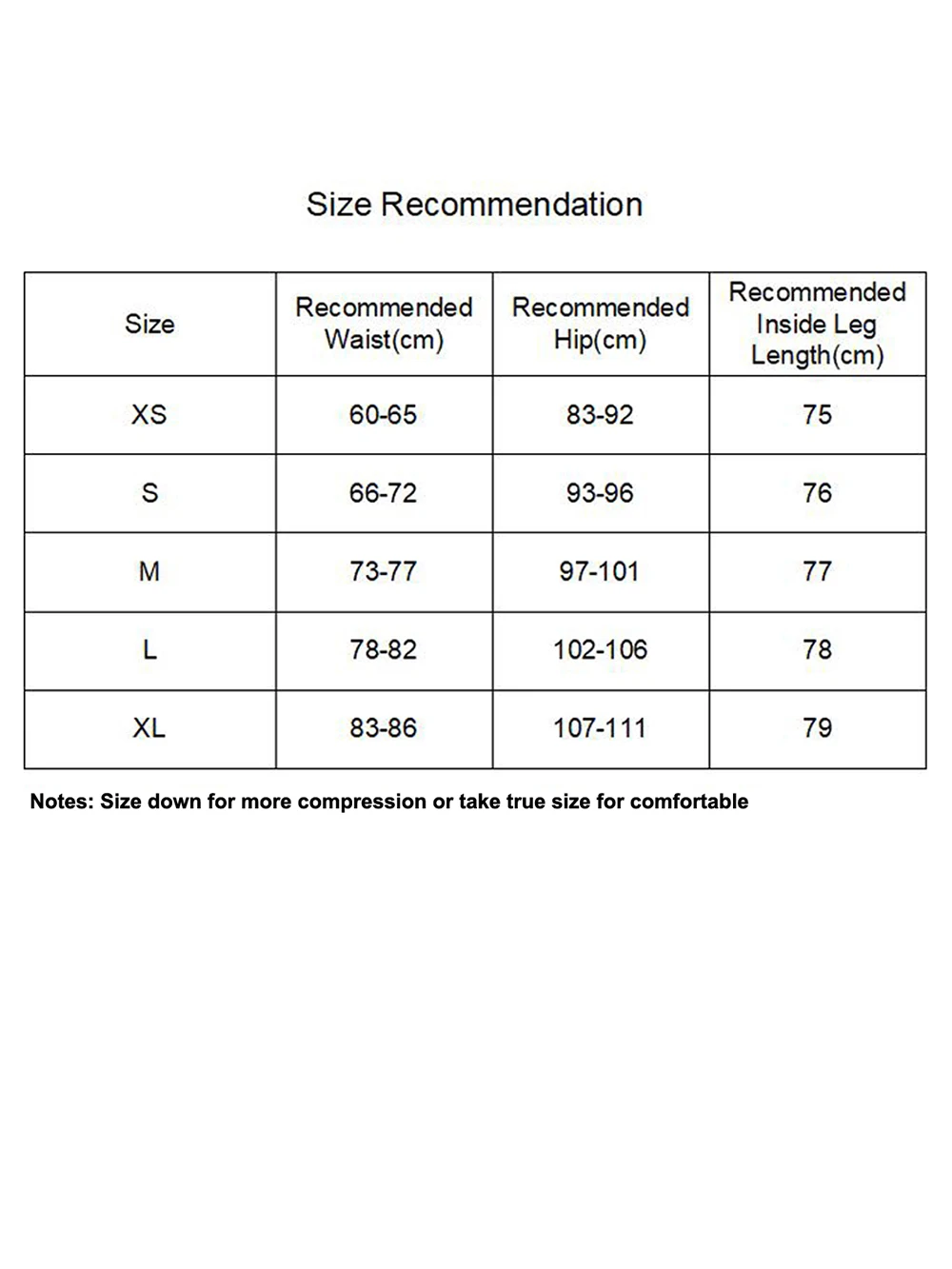 Size Recommendation

| Size | Recommended Waist(cm) | Recommended Hip(cm) | Recommended Inside Leg Length(cm) |
|---|---|---|---|
| XS | 60-65 | 83-92 | 75 |
| S | 66-72 | 93-96 | 76 |
| M | 73-77 | 97-101 | 77 |
| L | 78-82 | 102-106 | 78 |
| XL | 83-86 | 107-111 | 79 |

Notes: Size down for more compression or take true size for comfortable